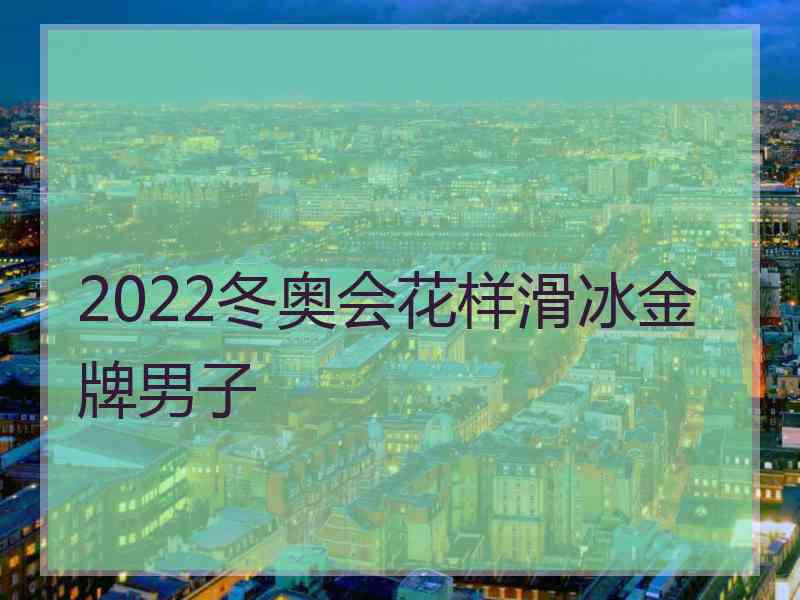 2022冬奥会花样滑冰金牌男子